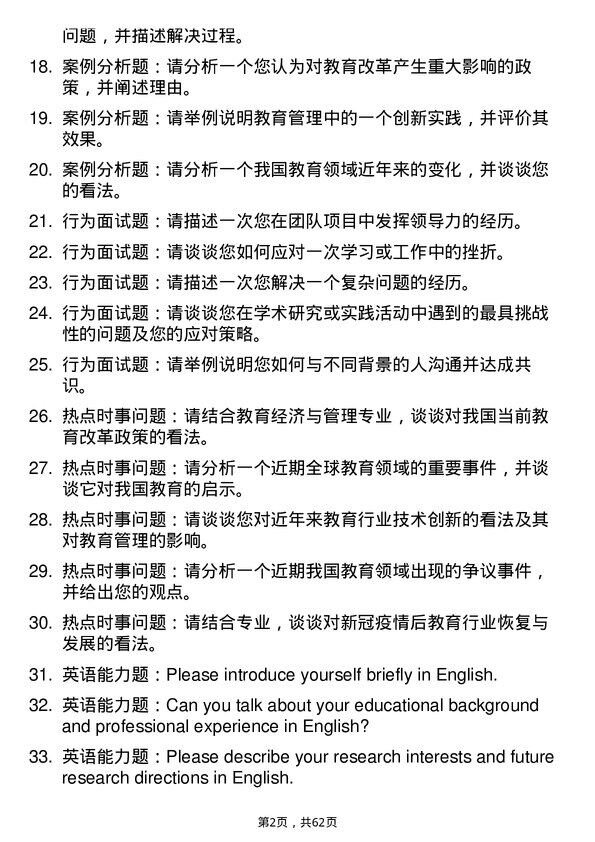 问题，并描述解决过程。

18. 案例分析题：请分析一个您认为对教育改革产生重大影响的政策，并阐述理由。

19. 案例分析题：请举例说明教育管理中的一个创新实践，并评价其效果。

20. 案例分析题：请分析一个我国教育领域近年来的变化，并谈谈您的看法。

21. 行为面试题：请描述一次您在团队项目中发挥领导力的经历。

22. 行为面试题：请谈谈您如何应对一次学习或工作中的挫折。

23. 行为面试题：请描述一次您解决一个复杂问题的经历。

24. 行为面试题：请谈谈您在学术研究或实践活动中遇到的最具挑战性的问题及您的应对策略。

25. 行为面试题：请举例说明您如何与不同背景的人沟通并达成共识。

26. 热点时事问题：请结合教育经济与管理专业，谈谈对我国当前教育改革政策的看法。

27. 热点时事问题：请分析一个近期全球教育领域的重要事件，并谈谈它对我国教育的启示。

28. 热点时事问题：请谈谈您对近年来教育行业技术创新的看法及其对教育管理的影响。

29. 热点时事问题：请分析一个近期我国教育领域出现的争议事件，并给出您的观点。

30. 热点时事问题：请结合专业，谈谈对新冠疫情后教育行业恢复与发展的看法。

31. 英语能力题：Please introduce yourself briefly in English.

32. 英语能力题：Can you talk about your educational background and professional experience in English?

33. 英语能力题：Please describe your research interests and future research directions in English.

第2页，共62页